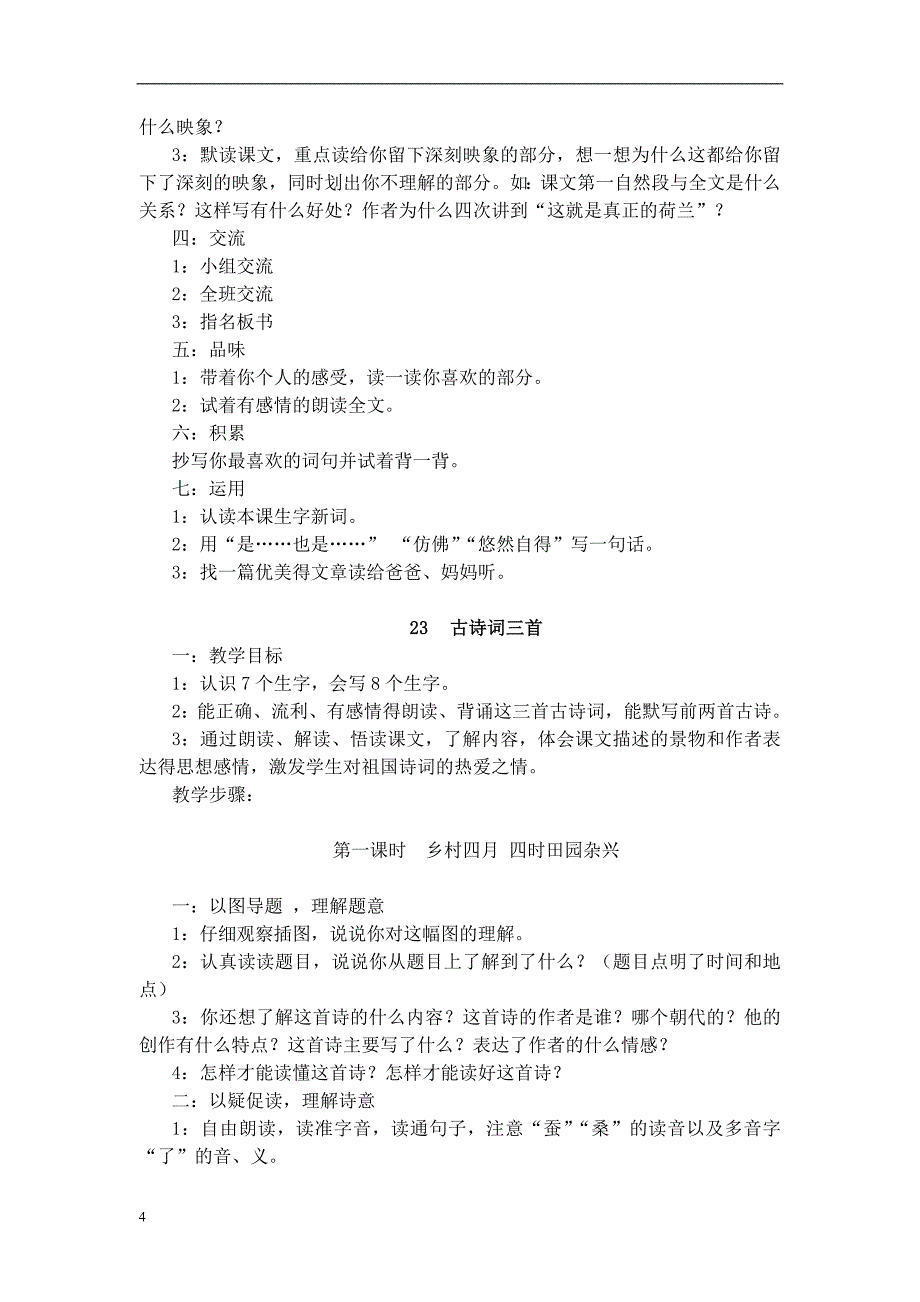 什么映象？

3：默读课文，重点读给你留下深刻映象的部分，想一想为什么这都给你留下了深刻的映象，同时划出你不理解的部分。如：课文第一自然段与全文是什么关系？这样写有什么好处？作者为什么四次讲到“这就是真正的荷兰”？

四：交流

1：小组交流

2：全班交流

3：指名板书

五：品味

1：带着你个人的感受，读一读你喜欢的部分。

2：试着有感情的朗读全文。

六：积累

抄写你最喜欢的词句并试着背一背。

七：运用

1：认读本课生字新词。

2：用“是……也是……” “仿佛”“悠然自得”写一句话。

3：找一篇优美得文章读给爸爸、妈妈听。

23 古诗词三首

一：教学目标

1：认识 7 个生字，会写 8 个生字。

2：能正确、流利、有感情得朗读、背诵这三首古诗词，能默写前两首古诗。

3：通过朗读、解读、悟读课文，了解内容，体会课文描述的景物和作者表达得思想感情，激发学生对祖国诗词的热爱之情。

教学步骤：

第一课时 乡村四月 四时田园杂兴

一：以图导题 ，理解题意

1：仔细观察插图，说说你对这幅图的理解。

2：认真读读题目，说说你从题目上了解到了什么？（题目点明了时间和地点）

3：你还想了解这首诗的什么内容？这首诗的作者是谁？哪个朝代的？他的创作有什么特点？这首诗主要写了什么？表达了作者的什么情感？

4：怎样才能读懂这首诗？怎样才能读好这首诗？

二：以疑促读，理解诗意

1：自由朗读，读准字音，读通句子，注意“蚕”“桑”的读音以及多音字“了”的音、义。

4